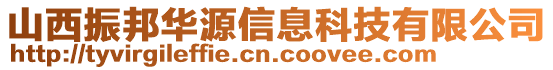 山西振邦华源信息科技有限公司
http://tyvirgileffie.cn.coovee.com